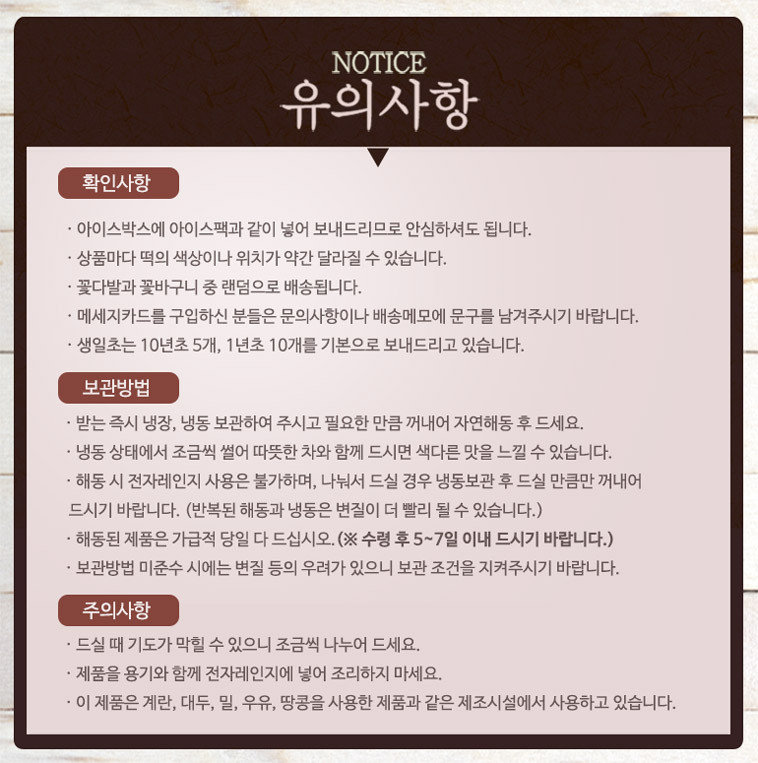 NOTICE
유의사항

확인사항

· 아이스박스에 아이스팩과 같이 넣어 보내드리므로 안심하셔도 됩니다.
· 상품마다 떡의 색상이나 위치가 약간 달라질 수 있습니다.
· 꽃다발과 꽃바구니 중 랜덤으로 배송됩니다.
· 메세지카드를 구입하신 분들은 문의사항이나 배송메모에 문구를 남겨주시기 바랍니다.
· 생일초는 10년초 5개, 1년초 10개를 기본으로 보내드리고 있습니다.

보관방법

· 받는 즉시 냉장, 냉동 보관하여 주시고 필요한 만큼 꺼내어 자연해동 후 드세요.
· 냉동 상태에서 조금씩 썰어 따뜻한 차와 함께 드시면 색다른 맛을 느낄 수 있습니다.
· 해동 시 전자레인지 사용은 불가하며, 나눠서 드실 경우 냉동보관 후 드실 만큼만 꺼내어 드시기 바랍니다. (반복된 해동과 냉동은 변질이 더 빨리 될 수 있습니다.)
· 해동된 제품은 가급적 당일 다 드십시오. (※ 수령 후 5~7일 이내 드시기 바랍니다.)
· 보관방법 미준수 시에는 변질 등의 우려가 있으니 보관 조건을 지켜주시기 바랍니다.

주의사항

· 드실 때 기도가 막힐 수 있으니 조금씩 나누어 드세요.
· 제품을 용기와 함께 전자레인지에 넣어 조리하지 마세요.
· 이 제품은 계란, 대두, 밀, 우유, 땅콩을 사용한 제품과 같은 제조시설에서 사용하고 있습니다.